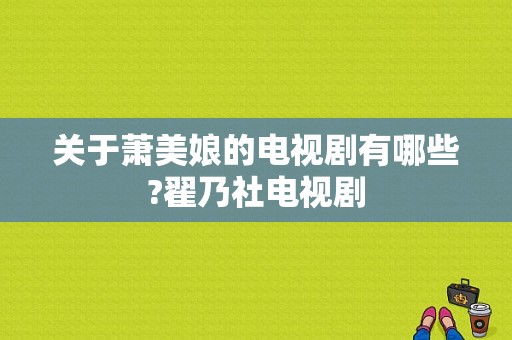 关于萧美娘的电视剧有哪些?翟乃社电视剧